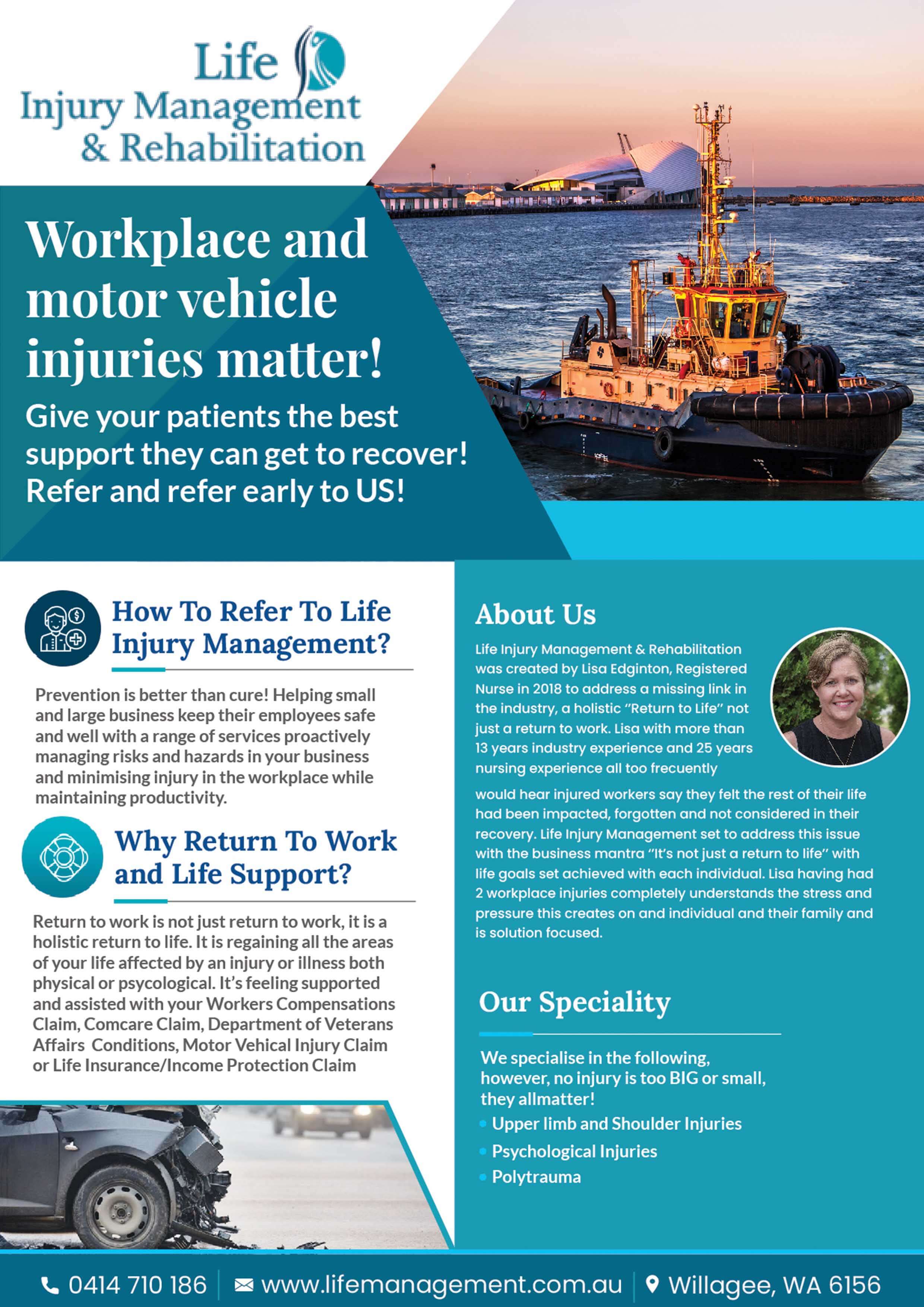 Life
Injury Management
& Rehabilitation

Workplace and motor vehicle injuries matter!

Give your patients the best support they can get to recover! Refer and refer early to US!

How To Refer To Life Injury Management?

Prevention is better than cure! Helping small and large business keep their employees safe and well with a range of services proactively managing risks and hazards in your business and minimising injury in the workplace while maintaining productivity.

Why Return To Work and Life Support?

Return to work is not just return to work, it is a holistic return to life. It is regaining all the areas of your life affected by an injury or illness both physical or psycological. It's feeling supported and assisted with your Workers Compensations Claim, Comcare Claim, Department of Veterans Affairs Conditions, Motor Vehical Injury Claim or Life Insurance/Income Protection Claim

About Us

Life Injury Management & Rehabilitation was created by Lisa Edginton, Registered Nurse in 2018 to address a missing link in the industry, a holistic "Return to Life" not just a return to work. Lisa with more than 13 years industry experience and 25 years nursing experience all too frecuently would hear injured workers say they felt the rest of their life had been impacted, forgotten and not considered in their recovery. Life Injury Management set to address this issue with the business mantra "It's not just a return to life" with life goals set achieved with each individual. Lisa having had 2 workplace injuries completely understands the stress and pressure this creates on and individual and their family and is solution focused.

Our Speciality

We specialise in the following, however, no injury is too BIG or small, they allmatter!
• Upper limb and Shoulder Injuries
• Psychological Injuries
• Polytrauma

0414 710 186 | www.lifemanagement.com.au | Willagee, WA 6156